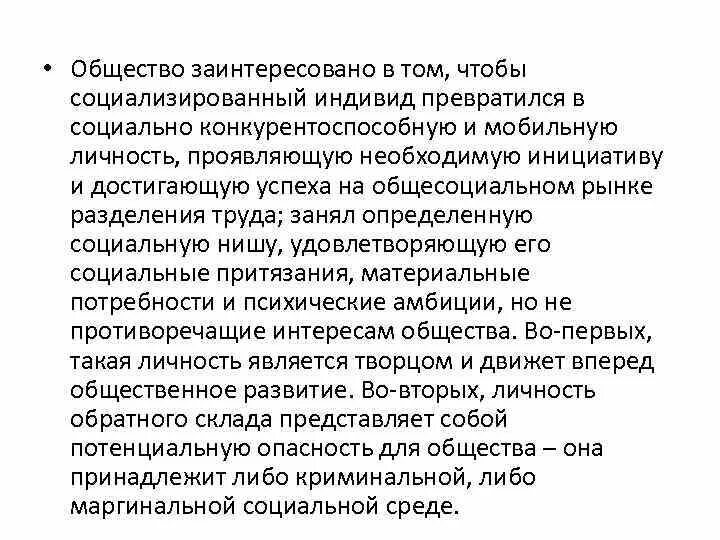 • Общество заинтересовано в том, чтобы социализированный индивид превратился в социально конкурентоспособную и мобильную личность, проявляющую необходимую инициативу и достигающую успеха на общесоциальном рынке разделения труда; занял определенную социальную нишу, удовлетворяющую его социальные притязания, материальные потребности и психические амбиции, но не противоречащие интересам общества. Во-первых, такая личность является творцом и движет вперед общественное развитие. Во-вторых, личность обратного склада представляет собой потенциальную опасность для общества – она принадлежит либо криминальной, либо маргинальной социальной среде.